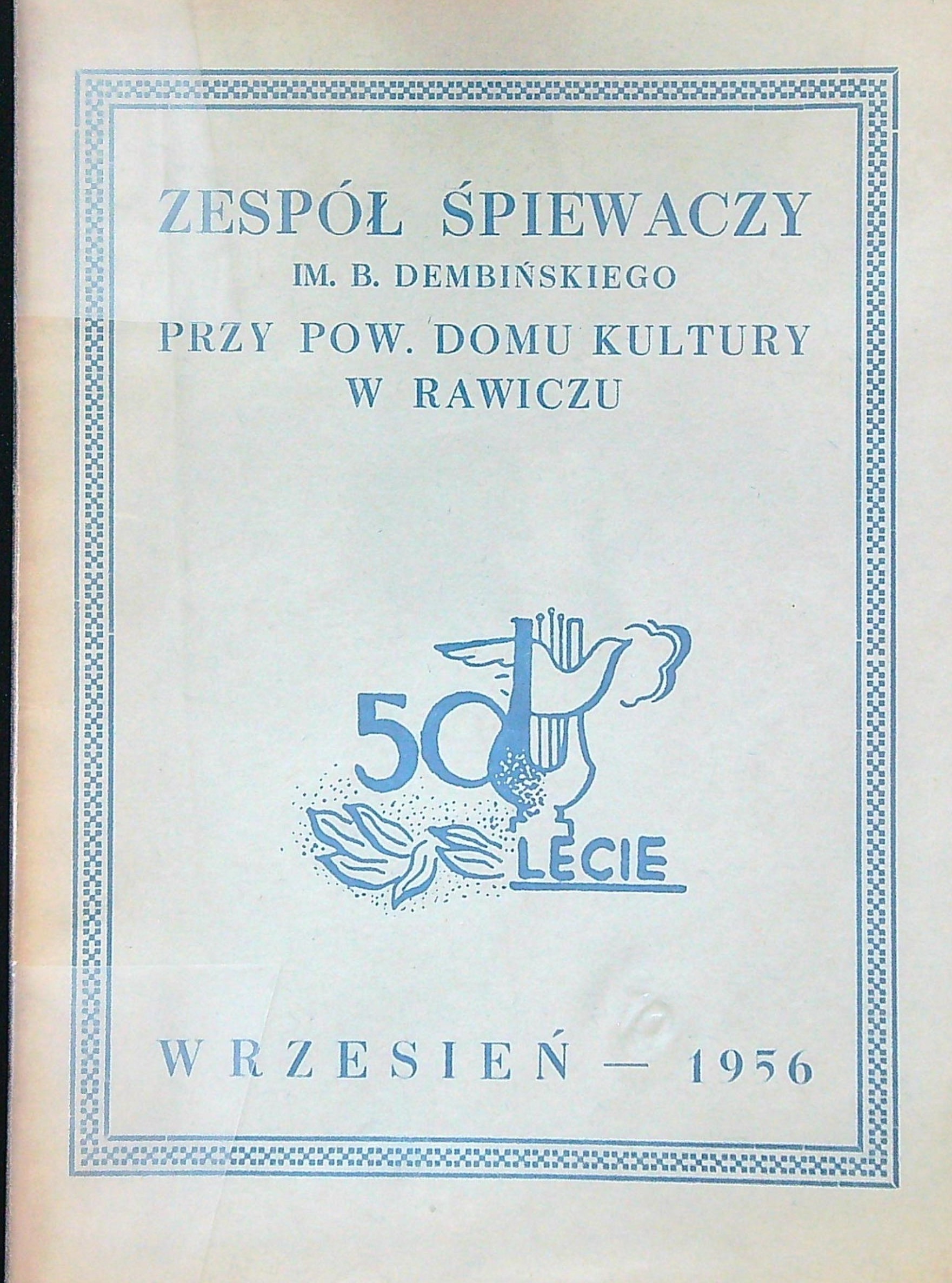 ZESPÓŁ ŚPIEWACZY
IM. B. DEMBIŃSKIEGO
PRZY POW. DOMU KULTURY
W RAWICZU

50
LECIE

WRZESIEŃ — 1956